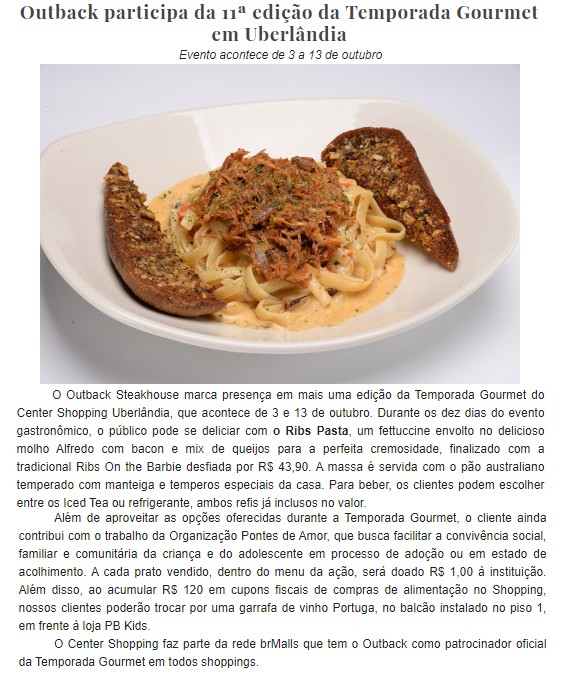 Outback participa da 11ª edição da Temporada Gourmet em Uberlândia

Evento acontece de 3 a 13 de outubro

O Outback Steakhouse marca presença em mais uma edição da Temporada Gourmet do Center Shopping Uberlândia, que acontece de 3 e 13 de outubro. Durante os dez dias do evento gastronômico, o público pode se deliciar com o Ribs Pasta, um fettuccine envolto no delicioso molho Alfredo com bacon e mix de queijos para a perfeita cremosidade, finalizado com a tradicional Ribs On the Barbie desfiada por R$ 43,90. A massa é servida com o pão australiano temperado com manteiga e temperos especiais da casa. Para beber, os clientes podem escolher entre os Iced Tea ou refrigerante, ambos refis já inclusos no valor.

Além de aproveitar as opções oferecidas durante a Temporada Gourmet, o cliente ainda contribui com o trabalho da Organização Pontes de Amor, que busca facilitar a convivência social, familiar e comunitária da criança e do adolescente em processo de adoção ou em estado de acolhimento. A cada prato vendido, dentro do menu da ação, será doado R$ 1,00 à instituição. Além disso, ao acumular R$ 120 em cupons fiscais de compras de alimentação no Shopping, nossos clientes poderão trocar por uma garrafa de vinho Portuga, no balcão instalado no piso 1, em frente à loja PB Kids.

O Center Shopping faz parte da rede brMalls que tem o Outback como patrocinador oficial da Temporada Gourmet em todos shoppings.